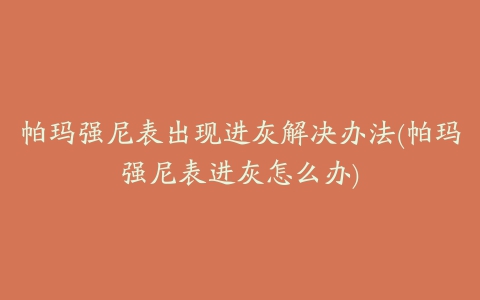 帕玛强尼表出现进灰解决办法(帕玛强尼表进灰怎么办)